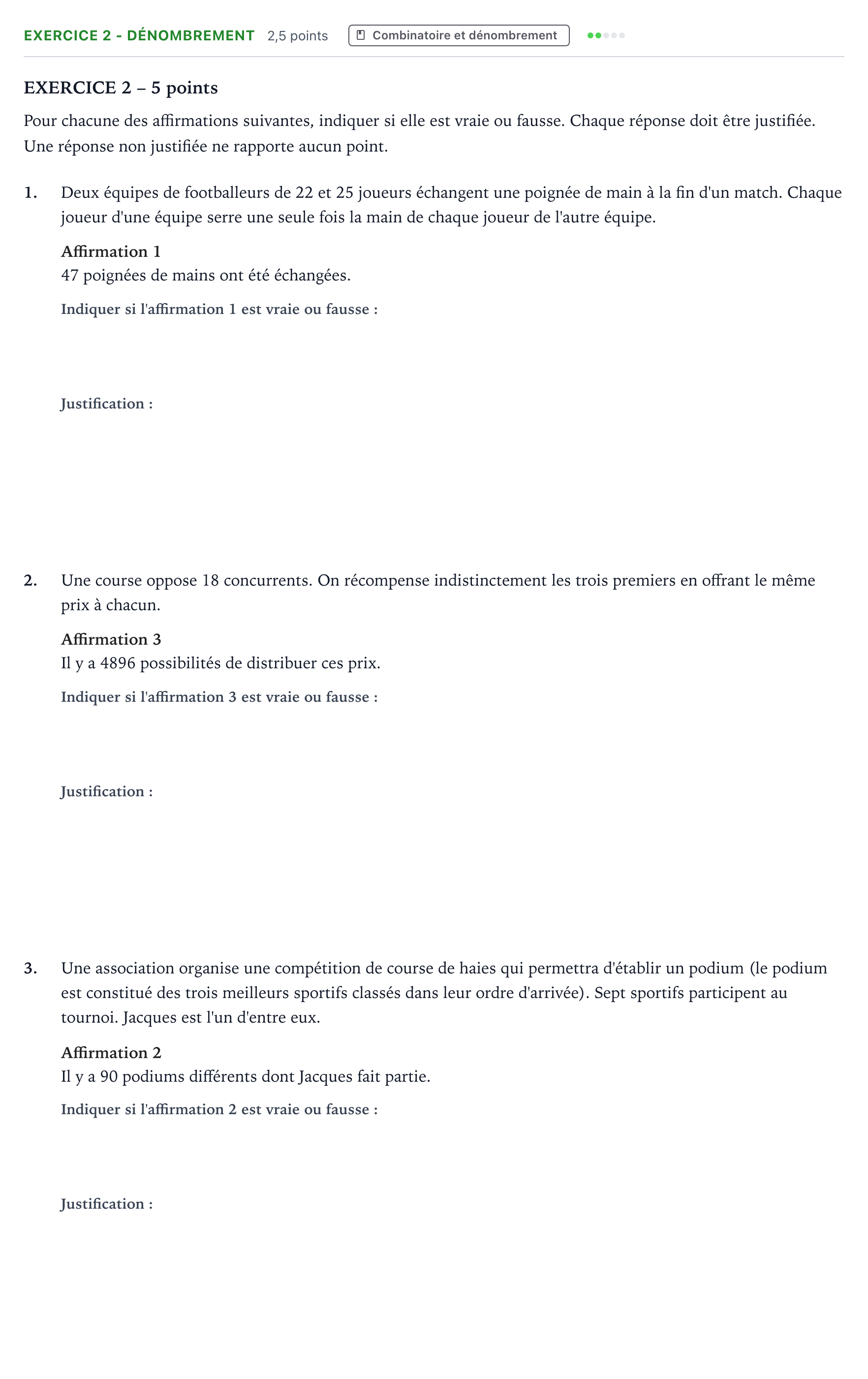 EXERCICE 2 - DÉNOMBREMENT 2,5 points Combinatoire et dénombrement

EXERCICE 2 – 5 points

Pour chacune des affirmations suivantes, indiquer si elle est vraie ou fausse. Chaque réponse doit être justifiée. Une réponse non justifiée ne rapporte aucun point.

1. Deux équipes de footballeurs de 22 et 25 joueurs échangent une poignée de main à la fin d'un match. Chaque joueur d'une équipe serre une seule fois la main de chaque joueur de l'autre équipe.

Affirmation 1
47 poignées de mains ont été échangées.

Indiquer si l'affirmation 1 est vraie ou fausse :

Justification :

2. Une course oppose 18 concurrents. On récompense indistinctement les trois premiers en offrant le même prix à chacun.

Affirmation 3
Il y a 4896 possibilités de distribuer ces prix.

Indiquer si l'affirmation 3 est vraie ou fausse :

Justification :

3. Une association organise une compétition de course de haies qui permettra d'établir un podium (le podium est constitué des trois meilleurs sportifs classés dans leur ordre d'arrivée). Sept sportifs participent au tournoi. Jacques est l'un d'entre eux.

Affirmation 2
Il y a 90 podiums différents dont Jacques fait partie.

Indiquer si l'affirmation 2 est vraie ou fausse :

Justification :